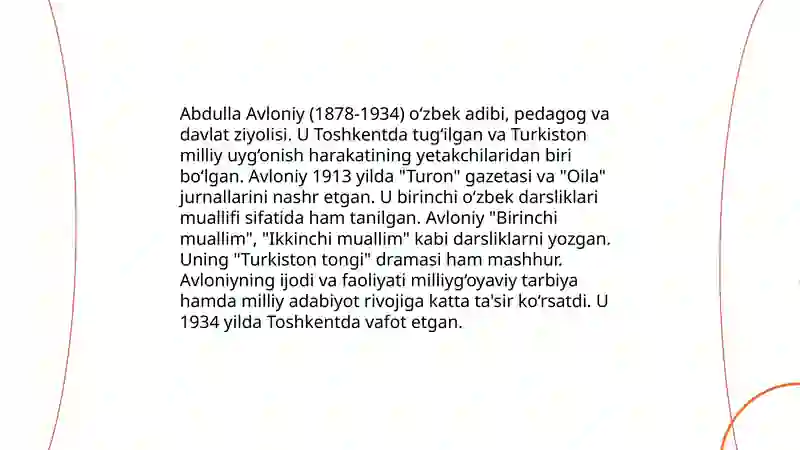 Abdulla Avloniy (1878-1934) oʻzbek adibi, pedagog va davlat ziyolisi. U Toshkentda tugʻilgan va Turkiston milliy uygʻonish harakatining yetakchilaridan biri boʻlgan. Avloniy 1913 yilda "Turon" gazetasi va "Oila" jurnallarini nashr etgan. U birinchi oʻzbek darsliklari muallifi sifatida ham tanilgan. Avloniy "Birinchi muallim", "Ikkinchi muallim" kabi darsliklarni yozgan. Uning "Turkiston tongi" dramasi ham mashhur. Avloniyning ijodi va faoliyati milliygʻoyaviy tarbiya hamda milliy adabiyot rivojiga katta ta'sir koʻrsatdi. U 1934 yilda Toshkentda vafot etgan.